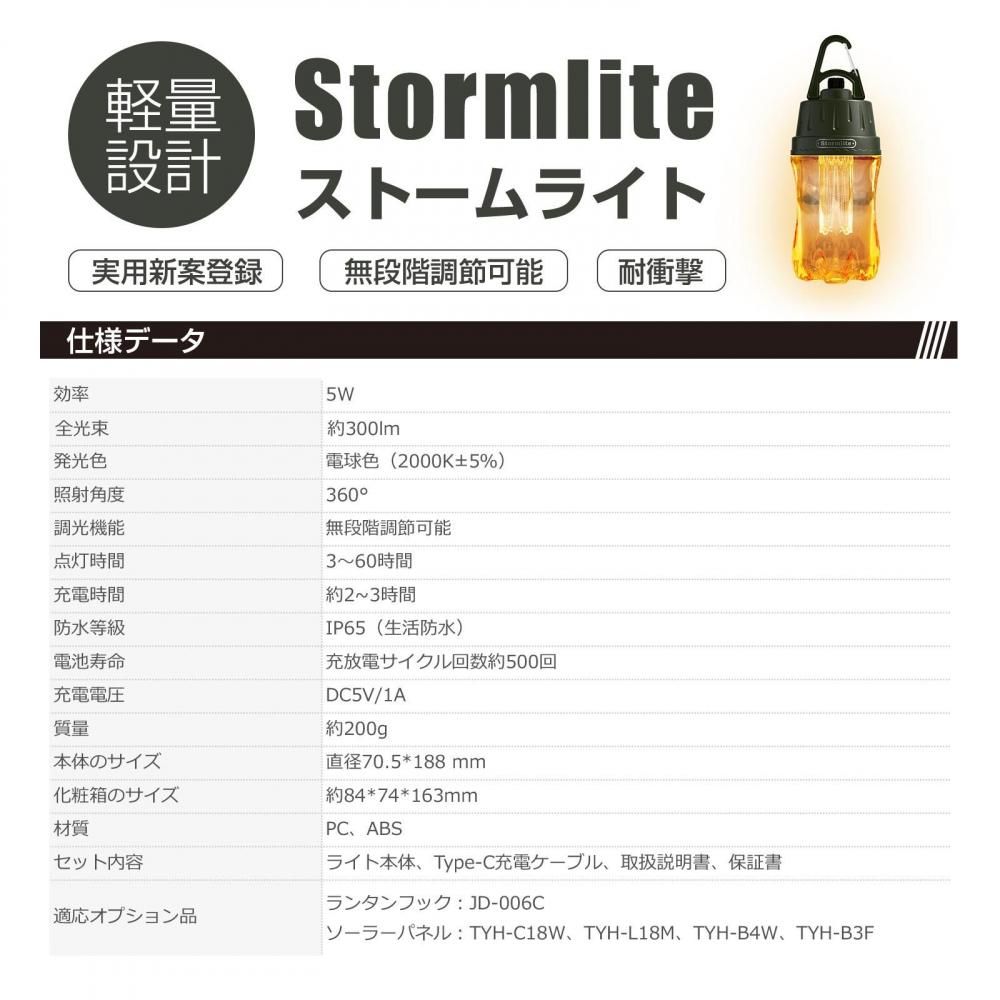 軽量設計

Stormlite
ストームライト

実用新案登録 無段階調節可能 耐衝撃

仕様データ

| 効率 | 5W |
|---|---|
| 全光束 | 約300lm |
| 発光色 | 電球色（2000K±5%） |
| 照射角度 | 360° |
| 調光機能 | 無段階調節可能 |
| 点灯時間 | 3～60時間 |
| 充電時間 | 約2~3時間 |
| 防水等級 | IP65（生活防水） |
| 電池寿命 | 充放電サイクル回数約500回 |
| 充電電圧 | DC5V/1A |
| 質量 | 約200g |
| 本体のサイズ | 直径70.5*188 mm |
| 化粧箱のサイズ | 約84*74*163mm |
| 材質 | PC、ABS |
| セット内容 | ライト本体、Type-C充電ケーブル、取扱説明書、保証書 |
| 適応オプション品 | ランタンフック：JD-006C ソーラーパネル：TYH-C18W、TYH-L18M、TYH-B4W、TYH-B3F |